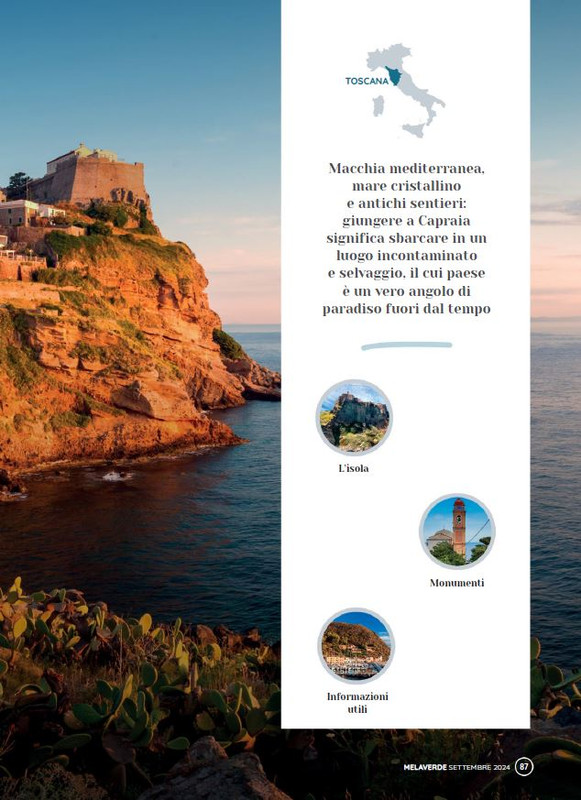 TOSCANA

Macchia mediterranea, mare cristallino e antichi sentieri: giungere a Capraia significa sbarcare in un luogo incontaminato e selvaggio, il cui paese è un vero angolo di paradiso fuori dal tempo

L'isola

Monumenti

Informazioni utili

MELAVERDE SETTEMBRE 2024 87